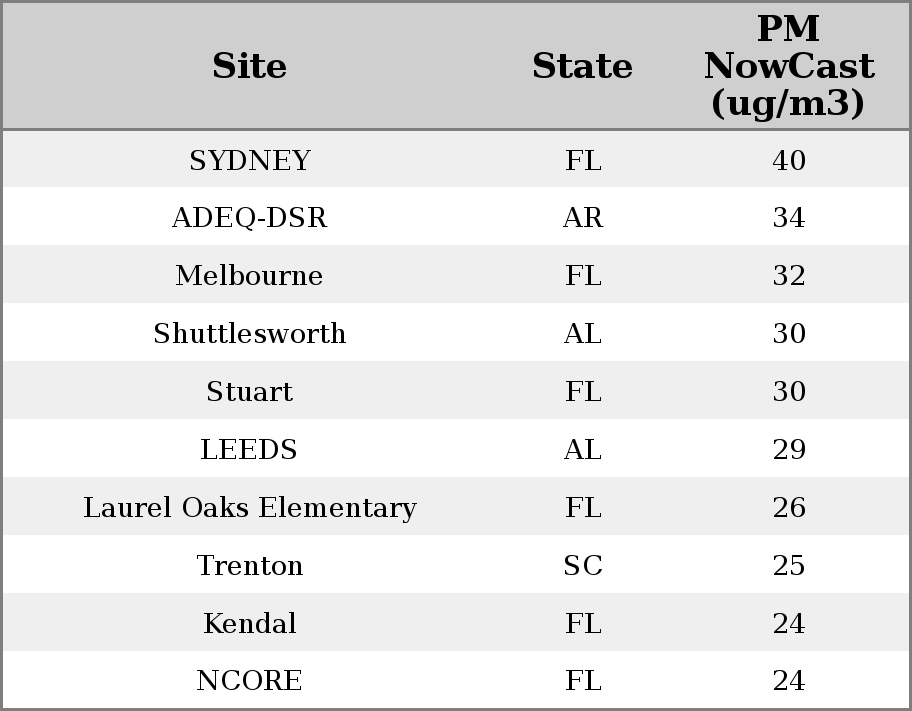 | Site | State | PM NowCast (ug/m3) |
|---|---|---|
| SYDNEY | FL | 40 |
| ADEQ-DSR | AR | 34 |
| Melbourne | FL | 32 |
| Shuttlesworth | AL | 30 |
| Stuart | FL | 30 |
| LEEDS | AL | 29 |
| Laurel Oaks Elementary | FL | 26 |
| Trenton | SC | 25 |
| Kendal | FL | 24 |
| NCORE | FL | 24 |